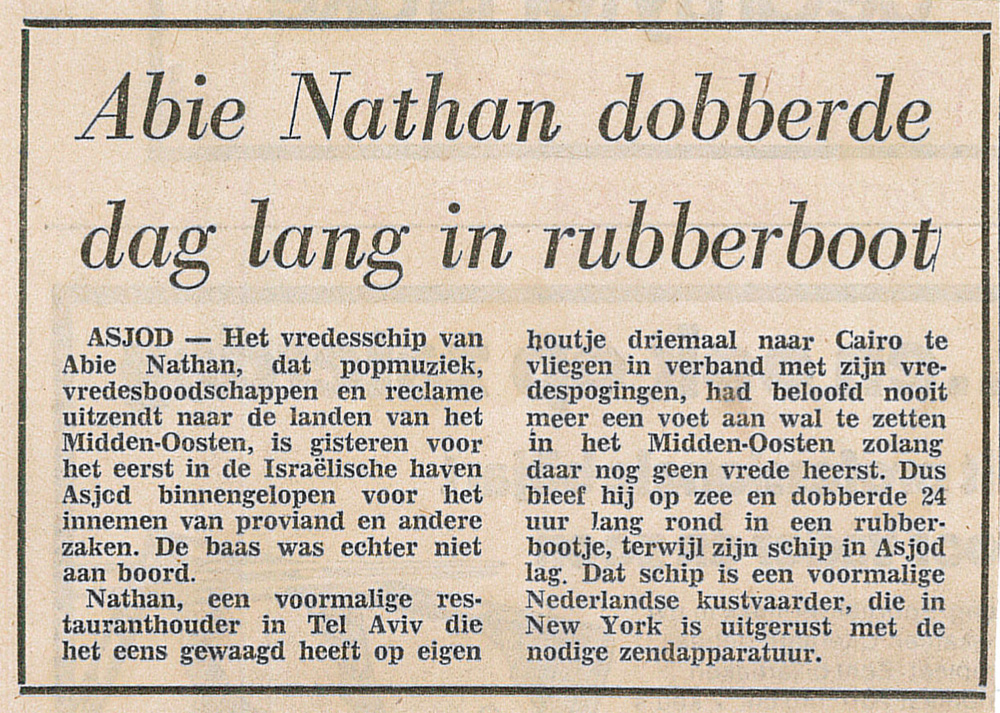 Abie Nathan dobberde dag lang in rubberboot

ASJOD — Het vredesschip van Abie Nathan, dat popmuziek, vredesboodschappen en reclame uitzendt naar de landen van het Midden-Oosten, is gisteren voor het eerst in de Israëlische haven Asjod binnengelopen voor het innemen van proviand en andere zaken. De baas was echter niet aan boord.

Nathan, een voormalige restauranthouder in Tel Aviv die het eens gewaagd heeft op eigen houtje driemaal naar Cairo te vliegen in verband met zijn vredespogingen, had beloofd nooit meer een voet aan wal te zetten in het Midden-Oosten zolang daar nog geen vrede heerst. Dus bleef hij op zee en dobberde 24 uur lang rond in een rubberbootje, terwijl zijn schip in Asjod lag. Dat schip is een voormalige Nederlandse kustvaarder, die in New York is uitgerust met de nodige zendapparatuur.